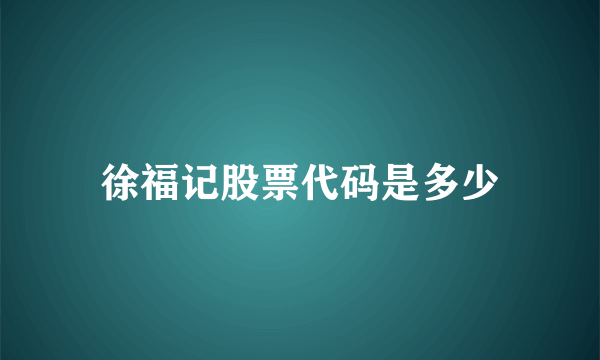 徐福记股票代码是多少